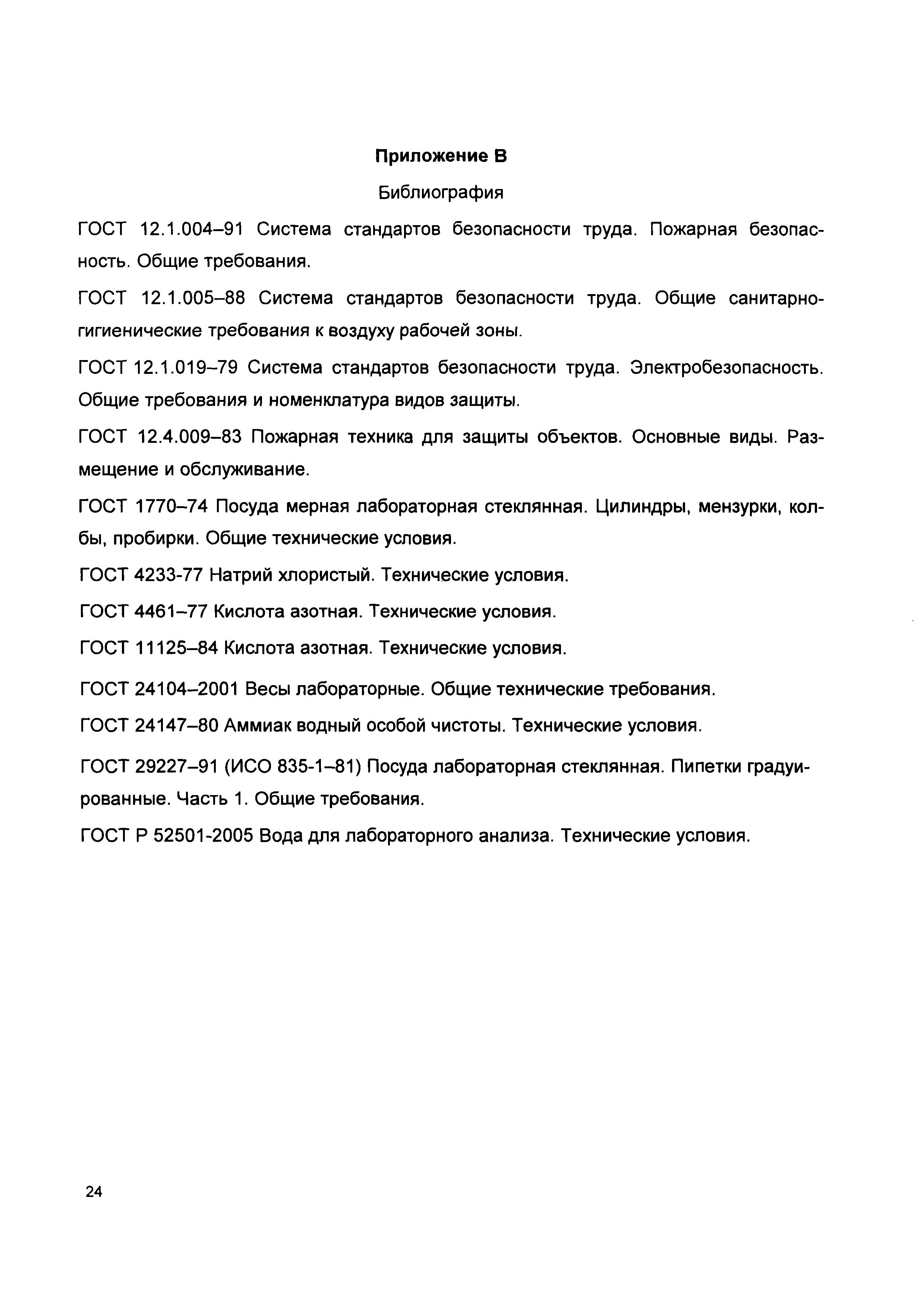 Приложение В

Библиография

ГОСТ 12.1.004–91 Система стандартов безопасности труда. Пожарная безопасность. Общие требования.

ГОСТ 12.1.005–88 Система стандартов безопасности труда. Общие санитарно-гигиенические требования к воздуху рабочей зоны.

ГОСТ 12.1.019–79 Система стандартов безопасности труда. Электробезопасность. Общие требования и номенклатура видов защиты.

ГОСТ 12.4.009–83 Пожарная техника для защиты объектов. Основные виды. Размещение и обслуживание.

ГОСТ 1770–74 Посуда мерная лабораторная стеклянная. Цилиндры, мензурки, колбы, пробирки. Общие технические условия.

ГОСТ 4233-77 Натрий хлористый. Технические условия.

ГОСТ 4461–77 Кислота азотная. Технические условия.

ГОСТ 11125–84 Кислота азотная. Технические условия.

ГОСТ 24104–2001 Весы лабораторные. Общие технические требования.

ГОСТ 24147–80 Аммиак водный особой чистоты. Технические условия.

ГОСТ 29227–91 (ИСО 835-1–81) Посуда лабораторная стеклянная. Пипетки градуированные. Часть 1. Общие требования.

ГОСТ Р 52501-2005 Вода для лабораторного анализа. Технические условия.

24